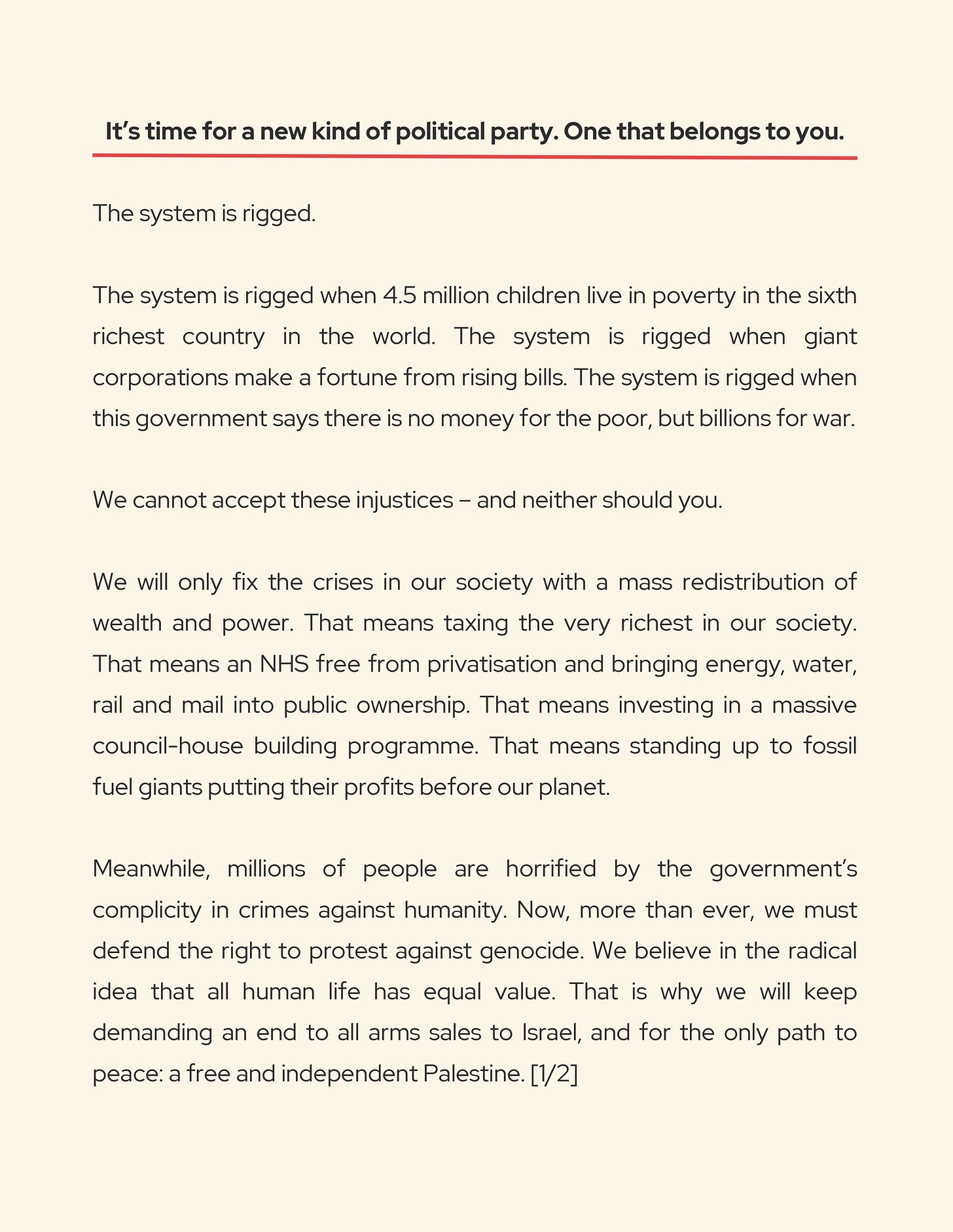 It’s time for a new kind of political party. One that belongs to you.

The system is rigged.

The system is rigged when 4.5 million children live in poverty in the sixth richest country in the world. The system is rigged when giant corporations make a fortune from rising bills. The system is rigged when this government says there is no money for the poor, but billions for war.

We cannot accept these injustices – and neither should you.

We will only fix the crises in our society with a mass redistribution of wealth and power. That means taxing the very richest in our society. That means an NHS free from privatisation and bringing energy, water, rail and mail into public ownership. That means investing in a massive council-house building programme. That means standing up to fossil fuel giants putting their profits before our planet.

Meanwhile, millions of people are horrified by the government’s complicity in crimes against humanity. Now, more than ever, we must defend the right to protest against genocide. We believe in the radical idea that all human life has equal value. That is why we will keep demanding an end to all arms sales to Israel, and for the only path to peace: a free and independent Palestine. [1/2]